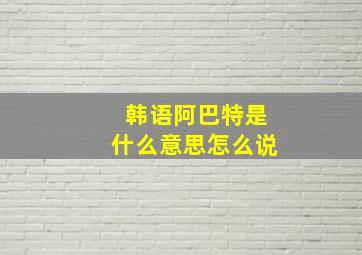 韩语阿巴特是
什么意思怎么说